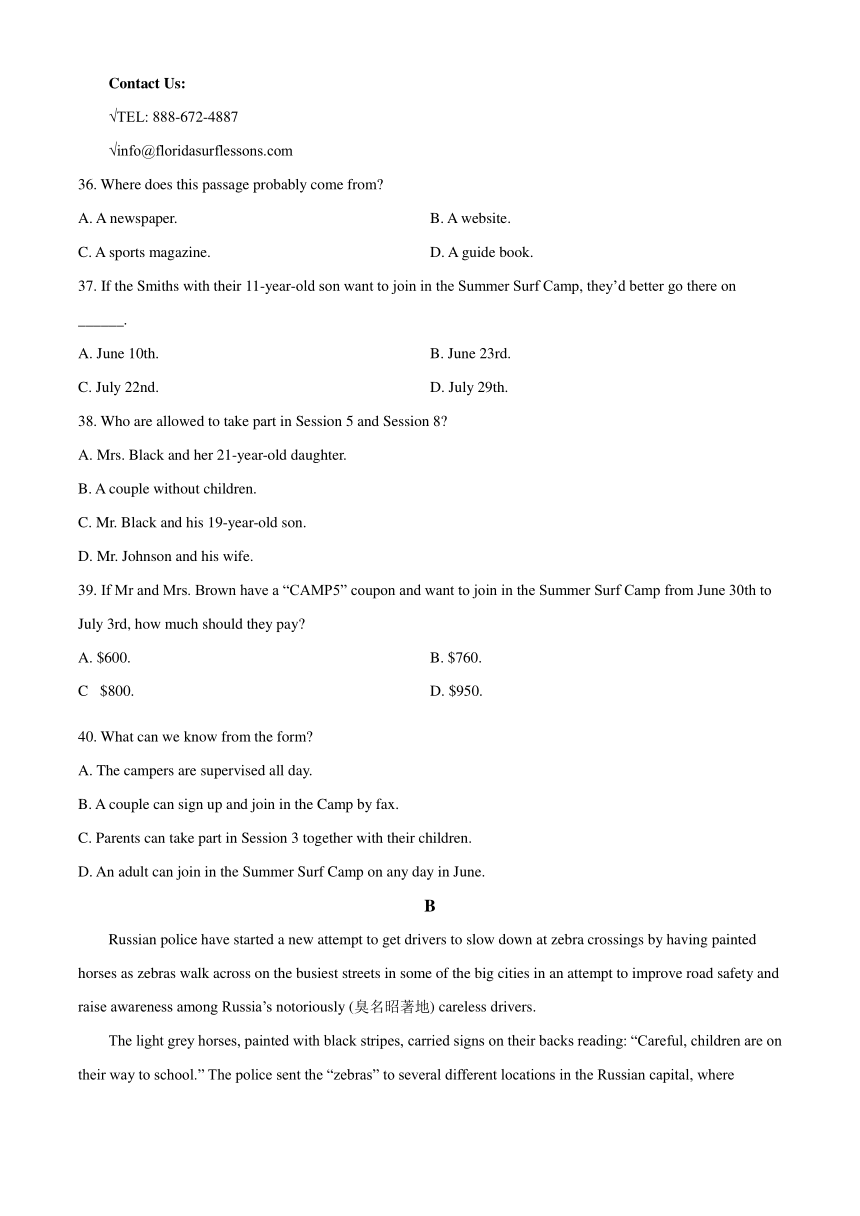 **Contact Us:**

√TEL: 888-672-4887

√info@floridasurflessons.com

36. Where does this passage probably come from?

A. A newspaper.

B. A website.

C. A sports magazine.

D. A guide book.

37. If the Smiths with their 11-year-old son want to join in the Summer Surf Camp, they'd better go there on ______.

A. June 10th.

B. June 23rd.

C. July 22nd.

D. July 29th.

38. Who are allowed to take part in Session 5 and Session 8?

A. Mrs. Black and her 21-year-old daughter.

B. A couple without children.

C. Mr. Black and his 19-year-old son.

D. Mr. Johnson and his wife.

39. If Mr and Mrs. Brown have a "CAMP5" coupon and want to join in the Summer Surf Camp from June 30th to July 3rd, how much should they pay?

A. $600.

B. $760.

C $800.

D. $950.

40. What can we know from the form?

A. The campers are supervised all day.

B. A couple can sign up and join in the Camp by fax.

C. Parents can take part in Session 3 together with their children.

D. An adult can join in the Summer Surf Camp on any day in June.

**B**

Russian police have started a new attempt to get drivers to slow down at zebra crossings by having painted horses as zebras walk across on the busiest streets in some of the big cities in an attempt to improve road safety and raise awareness among Russia's notoriously (臭名昭著地) careless drivers.

The light grey horses, painted with black stripes, carried signs on their backs reading: "Careful, children are on their way to school." The police sent the "zebras" to several different locations in the Russian capital, where